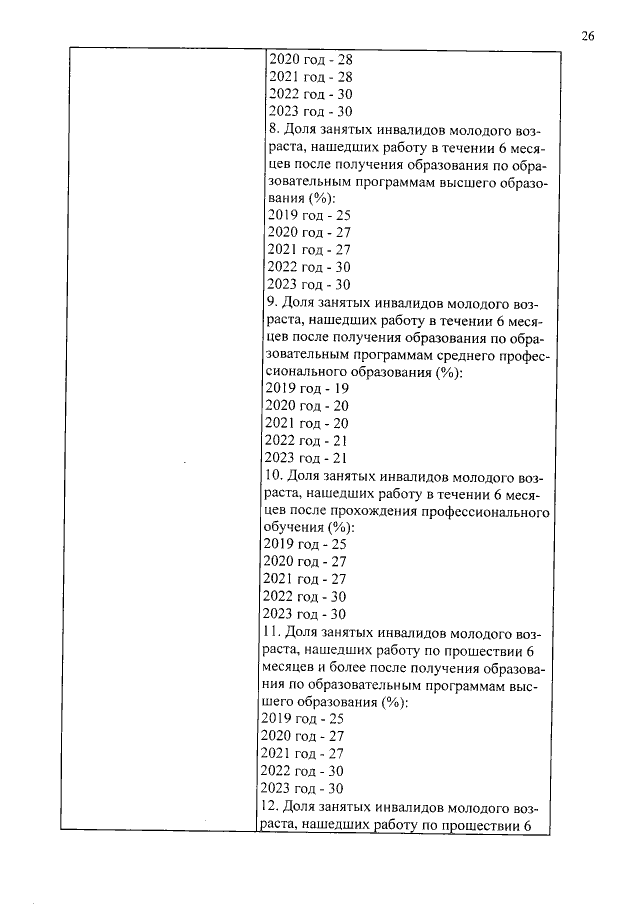 26

| | 2020 год - 28<br>2021 год - 28<br>2022 год - 30<br>2023 год - 30<br>8. Доля занятых инвалидов молодого возраста, нашедших работу в течении 6 месяцев после получения образования по образовательным программам высшего образования (%):<br>2019 год - 25<br>2020 год - 27<br>2021 год - 27<br>2022 год - 30<br>2023 год - 30<br>9. Доля занятых инвалидов молодого возраста, нашедших работу в течении 6 месяцев после получения образования по образовательным программам среднего профессионального образования (%):<br>2019 год - 19<br>2020 год - 20<br>2021 год - 20<br>2022 год - 21<br>2023 год - 21<br>10. Доля занятых инвалидов молодого возраста, нашедших работу в течении 6 месяцев после прохождения профессионального обучения (%):<br>2019 год - 25<br>2020 год - 27<br>2021 год - 27<br>2022 год - 30<br>2023 год - 30<br>11. Доля занятых инвалидов молодого возраста, нашедших работу по прошествии 6 месяцев и более после получения образования по образовательным программам высшего образования (%):<br>2019 год - 25<br>2020 год - 27<br>2021 год - 27<br>2022 год - 30<br>2023 год - 30<br>12. Доля занятых инвалидов молодого возраста, нашедших работу по прошествии 6 |
|---|---|